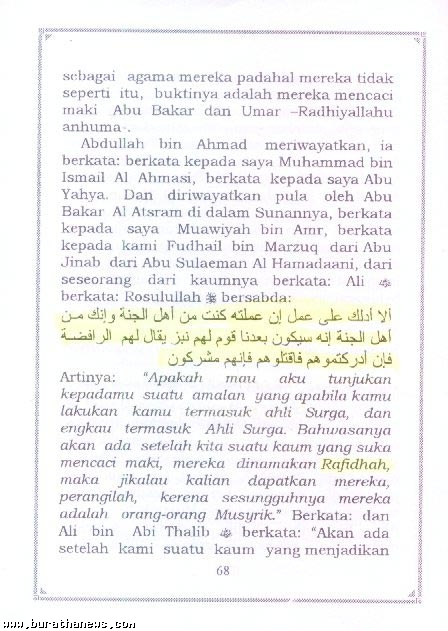 sebagai agama mereka padahal mereka tidak seperti itu, buktinya adalah mereka mencaci maki Abu Bakar dan Umar –Radhiyallahu anhuma-.

Abdullah bin Ahmad meriwayatkan, ia berkata: berkata kepada saya Muhammad bin Ismail Al Ahmasi, berkata kepada saya Abu Yahya. Dan diriwayatkan pula oleh Abu Bakar Al Atsram di dalam Sunannya, berkata kepada saya Muawiyah bin Amr, berkata kepada kami Fudhail bin Marzuq dari Abu Jinab dari Abu Sulaeman Al Hamadaani, dari seseorang dari kaumnya berkata: Ali ﷺ berkata: Rosulullah ﷺ bersabda:

ألا أدلك على عمل إن عملته كنت من أهل الجنة وإنك من أهل الجنة إنه سيكون بعدنا قوم لهم نبز يقال لهم الرافضة فإن أدركتموهم فاقتلوهم فإنهم مشركون

Artinya: "Apakah mau aku tunjukan kepadamu suatu amalan yang apabila kamu lakukan kamu termasuk ahli Surga, dan engkau termasuk Ahli Surga. Bahwasanya akan ada setelah kita suatu kaum yang suka mencaci maki, mereka dinamakan Rafidhah, maka jikalau kalian dapatkan mereka, perangilah, kerena sesungguhnya mereka adalah orang-orang Musyrik." Berkata: dari Ali bin Abi Thalib ﷺ berkata: "Akan ada setelah kami suatu kaum yang menjadikan

68

www.burathanews.com